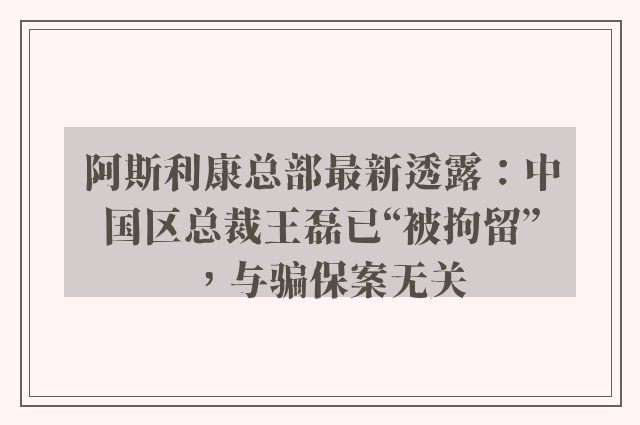 阿斯利康总部最新透露：中国区总裁王磊已“被拘留”，与骗保案无关